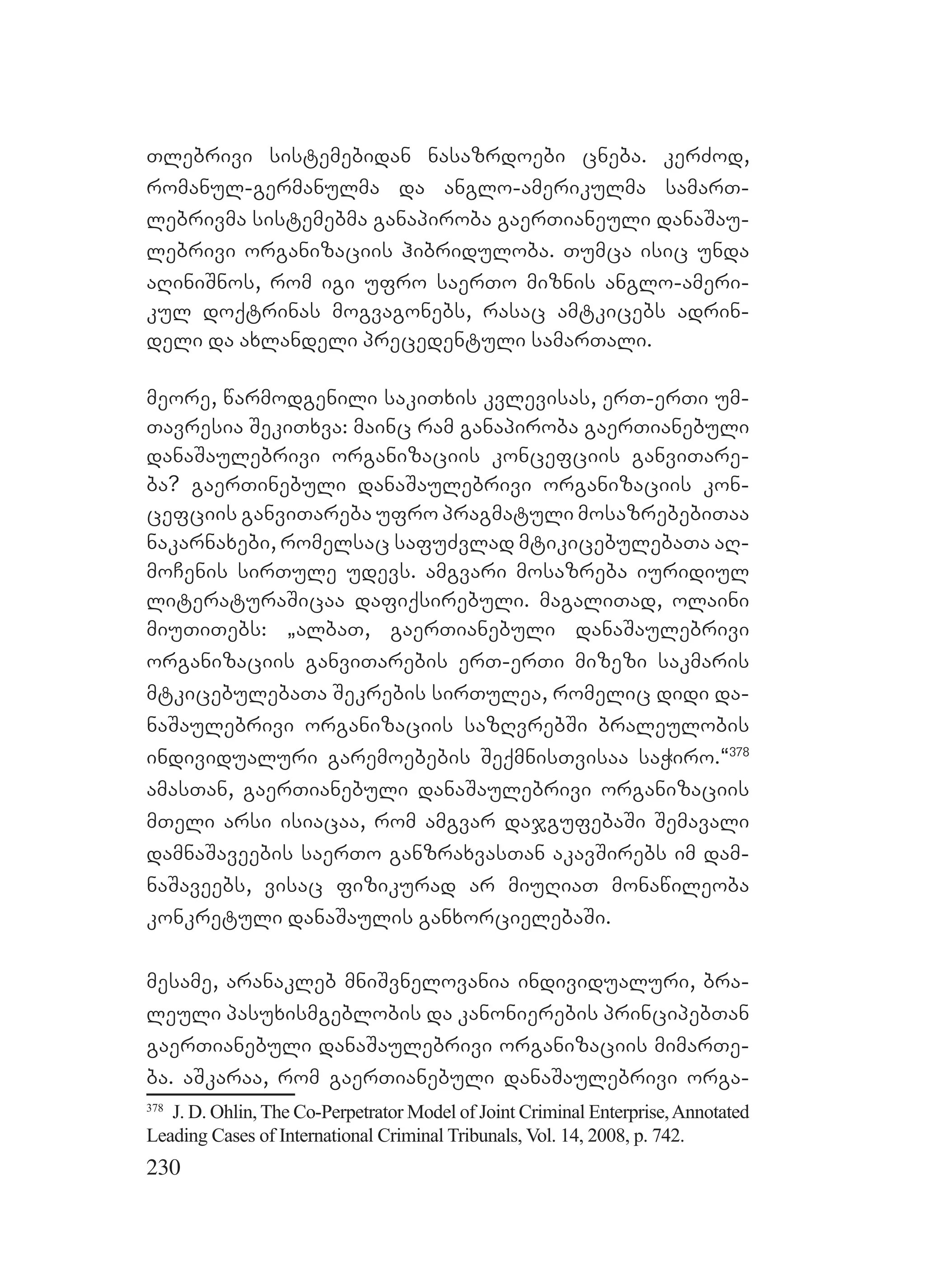 თლებრივი სისტემებიდან ნასაზრდოები ცნება. კერძოდ, რომანულ-გერმანულმა და ანგლო-ამერიკულმა სამართლებრივმა სისტემებმა განაპირობა გაერთიანეული დანაშაულებრივი ორგანიზაციის ჰიბრიდულობა. თუმცა ისიც უნდა აღინიშნოს, რომ იგი უფრო საერთო მიზნის ანგლო-ამერიკულ დოქტრინას მოგვაგონებს, რასაც ამტკიცებს ადრინდელი და ახლანდელი პრეცედენტული სამართალი.

მეორე, წარმოდგენილი საკითხის კვლევისას, ერთ-ერთი უმთავრესია შეკითხვა: მაინც რამ განაპირობა გაერთიანებული დანაშაულებრივი ორგანიზაციის კონცეფციის განვითარება? გაერთინებული დანაშაულებრივი ორგანიზაციის კონცეფციის განვითარება უფრო პრაგმატული მოსაზრებებითაა ნაკარნახები, რომელსაც საფუძვლად მტიკიცებულებათა აღმოჩენის სირთულე უდევს. ამგვარი მოსაზრება იურიდიულ ლიტერატურაშიცაა დაფიქსირებული. მაგალითად, ოლაინი მიუთითებს: „ალბათ, გაერთიანებული დანაშაულებრივი ორგანიზაციის განვითარების ერთ-ერთი მიზეზი საკმარის მტკიცებულებათა შეკრების სირთულეა, რომელიც დიდი დანაშაულებრივი ორგანიზაციის საზღვრებში ბრალეულობის ინდივიდუალური გარემოებების შექმნისთვისაა საჭირო.“$^{378}$ ამასთან, გაერთიანებული დანაშაულებრივი ორგანიზაციის მთელი არსი ისიაცაა, რომ ამგვარ დაჯგუფებაში შემავალი დამნაშავეების საერთო განზრახვასთან აკავშირებს იმ დამნაშავეებს, ვისაც ფიზიკურად არ მიუღიათ მონაწილეობა კონკრეტული დანაშაულის განხორციელებაში.

მესამე, არანაკლებ მნიშვნელოვანია ინდივიდუალური, ბრალეული პასუხისმგებლობის და კანონიერების პრინციპებთან გაერთიანებული დანაშაულებრივი ორგანიზაციის მიმართება. აშკარაა, რომ გაერთიანებული დანაშაულებრივი ორგა-

$^{378}$ J. D. Ohlin, The Co-Perpetrator Model of Joint Criminal Enterprise, Annotated Leading Cases of International Criminal Tribunals, Vol. 14, 2008, p. 742.

230